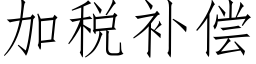 加税补偿